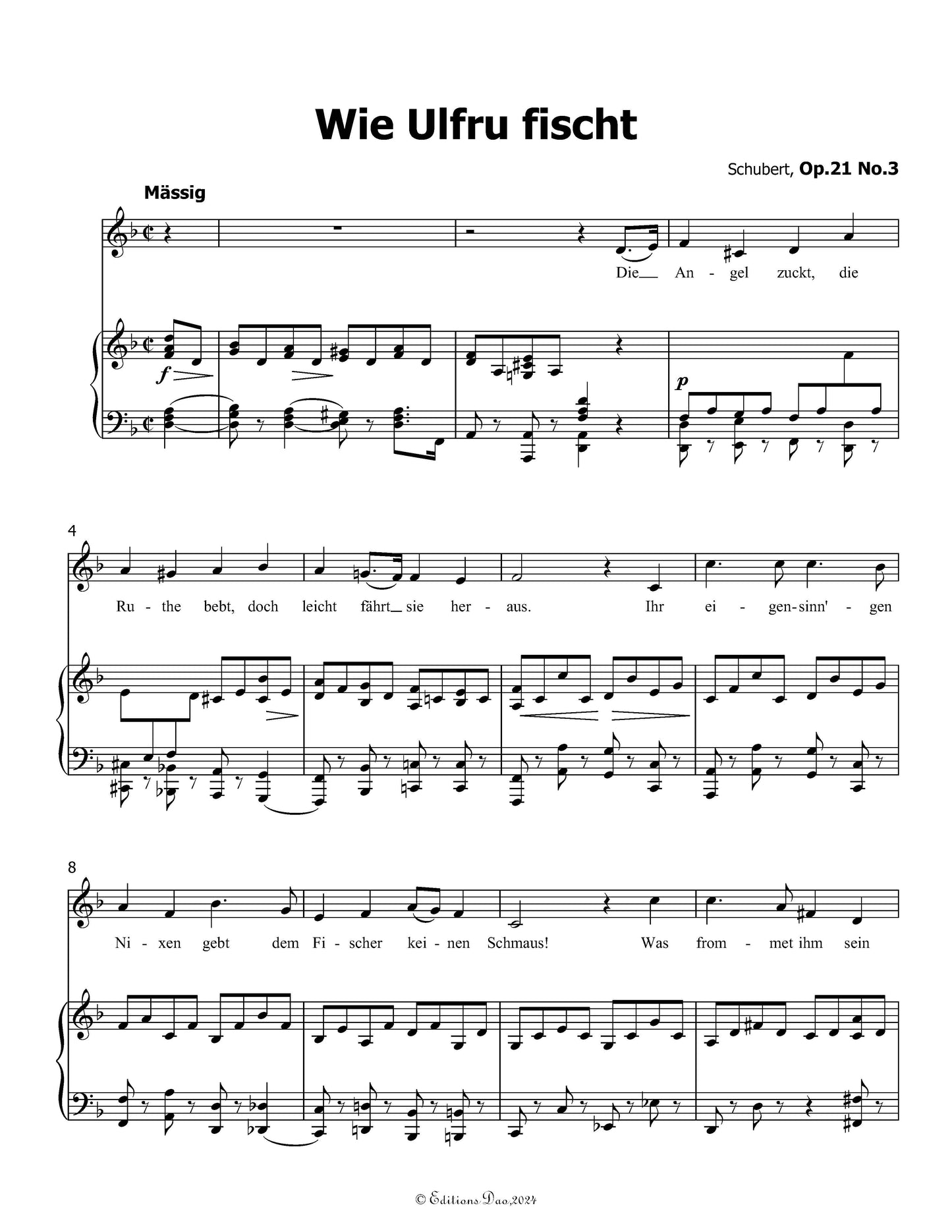 Wie Ulfru fischt

Schubert, Op.21 No.3

Mässig

Die__ An - gel zuckt, die

4

Ru - the bebt, doch leicht fährt__ sie her - aus. Ihr ei - gen-sinn' - gen

8

Ni - xen gebt dem Fi - scher kei - nen Schmaus! Was from - met ihm sein

© Editions Dao,2024